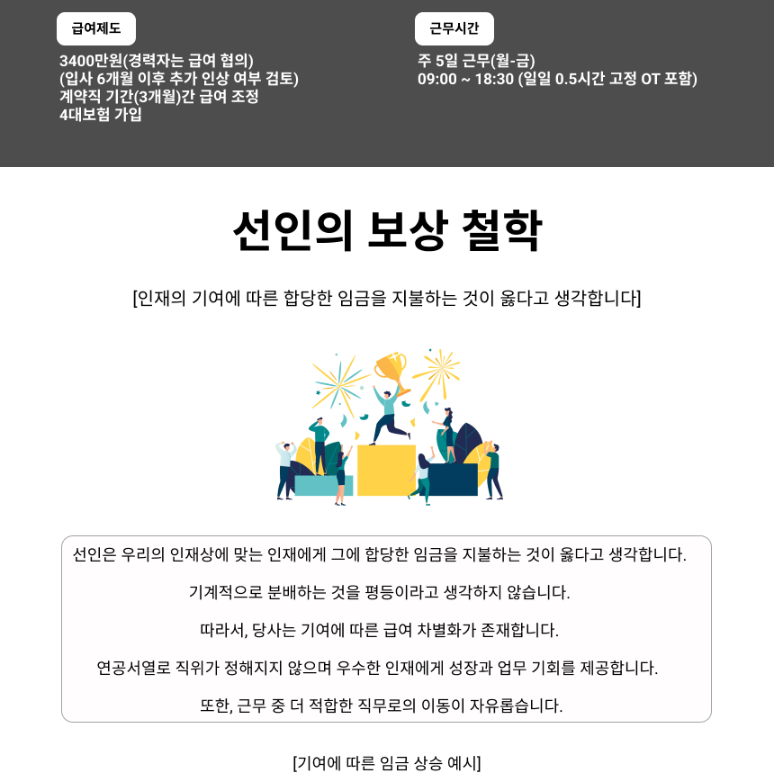 급여제도

3400만원(경력자는 급여 협의)
(입사 6개월 이후 추가 인상 여부 검토)
계약직 기간(3개월)간 급여 조정
4대보험 가입

근무시간

주 5일 근무(월-금)
09:00 ~ 18:30 (일일 0.5시간 고정 OT 포함)

선인의 보상 철학

[인재의 기여에 따른 합당한 임금을 지불하는 것이 옳다고 생각합니다]

선인은 우리의 인재상에 맞는 인재에게 그에 합당한 임금을 지불하는 것이 옳다고 생각합니다.

기계적으로 분배하는 것을 평등이라고 생각하지 않습니다.

따라서, 당사는 기여에 따른 급여 차별화가 존재합니다.

연공서열로 직위가 정해지지 않으며 우수한 인재에게 성장과 업무 기회를 제공합니다.

또한, 근무 중 더 적합한 직무로의 이동이 자유롭습니다.

[기여에 따른 임금 상승 예시]